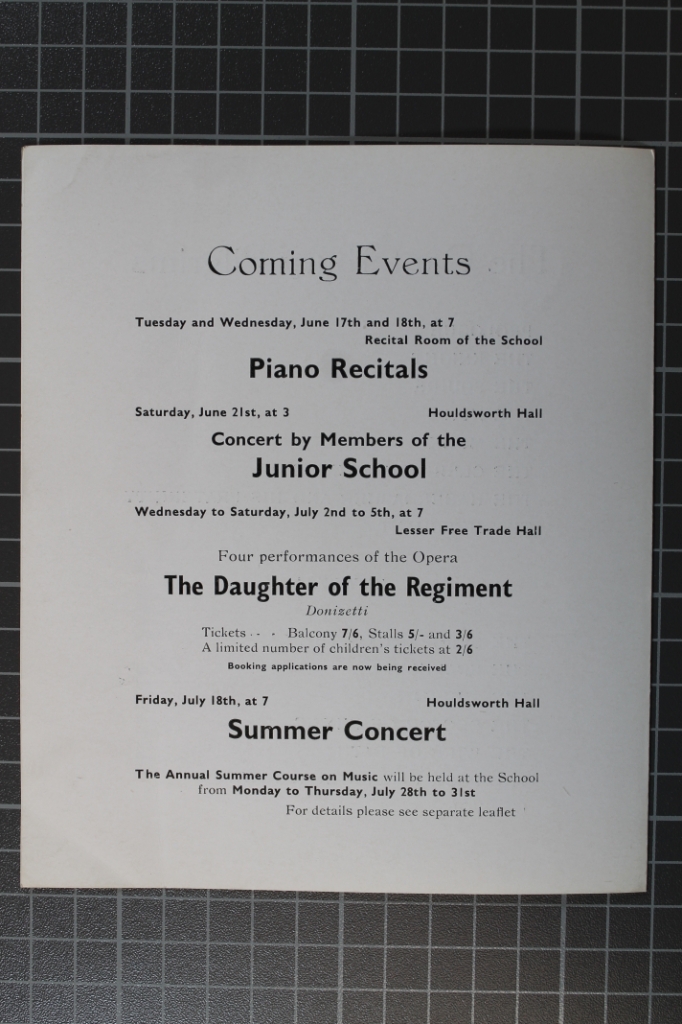 Coming Events

Tuesday and Wednesday, June 17th and 18th, at 7
Recital Room of the School

Piano Recitals

Saturday, June 21st, at 3
Houldsworth Hall

Concert by Members of the
Junior School

Wednesday to Saturday, July 2nd to 5th, at 7
Lesser Free Trade Hall

Four performances of the Opera

The Daughter of the Regiment

Donizetti

Tickets - - Balcony 7/6, Stalls 5/- and 3/6
A limited number of children's tickets at 2/6
Booking applications are now being received

Friday, July 18th, at 7
Houldsworth Hall

Summer Concert

The Annual Summer Course on Music will be held at the School from Monday to Thursday, July 28th to 31st
For details please see separate leaflet